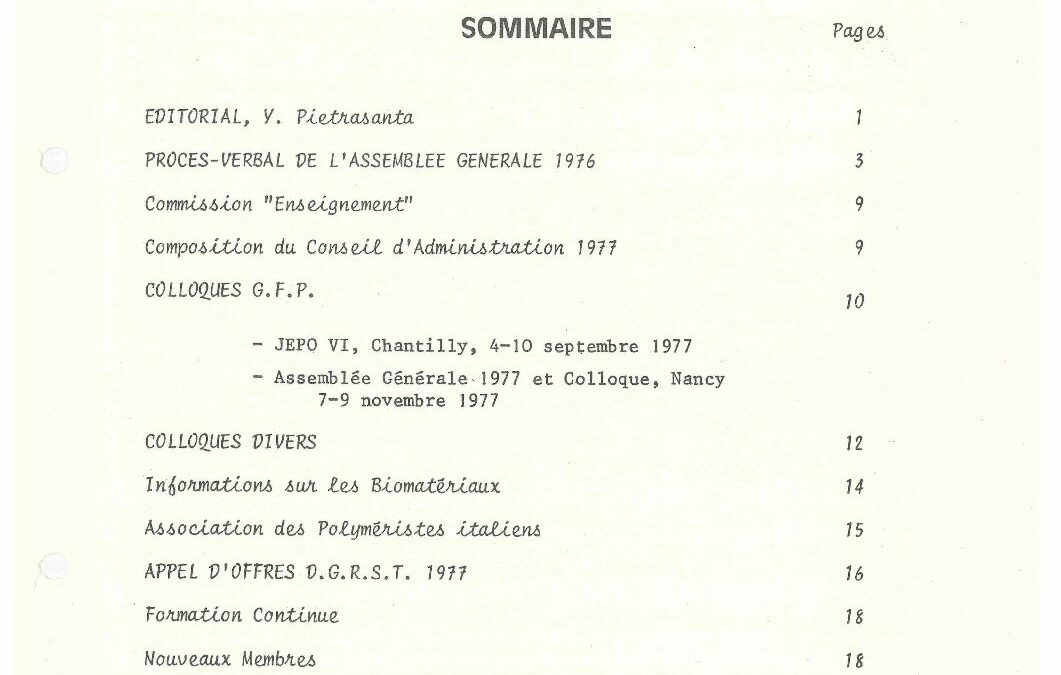 SOMMAIRE

Pages

EDITORIAL, Y. Pietrasanta 1

PROCES-VERBAL DE L'ASSEMBLEE GENERALE 1976 3

Commission "Enseignement" 9

Composition du Conseil d'Administration 1977 9

COLLOQUES G.F.P. 10

- JEPO VI, Chantilly, 4-10 septembre 1977

- Assemblée Générale 1977 et Colloque, Nancy 7-9 novembre 1977

COLLOQUES DIVERS 12

Informations sur les Biomatériaux 14

Association des Polyméristes italiens 15

APPEL D'OFFRES D.G.R.S.T. 1977 16

Formation Continue 18

Nouveaux Membres 18